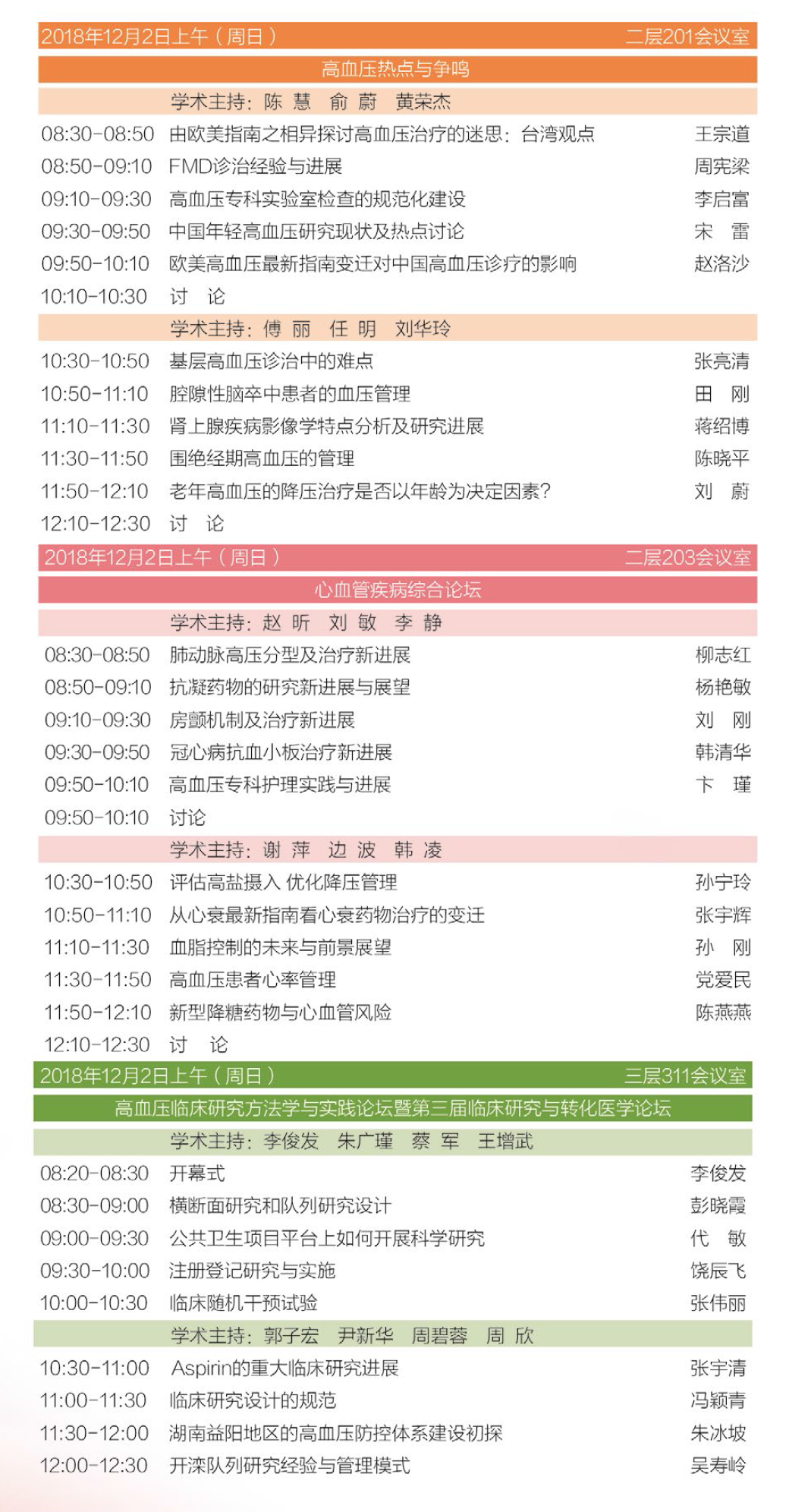 2018年12月2日上午（周日） 二层201会议室

高血压热点与争鸣

学术主持：陈 慧 俞 蔚 黄荣杰

| | | |
|---|---|---|
| 08:30-08:50 | 由欧美指南之相异探讨高血压治疗的迷思：台湾观点 | 王宗道 |
| 08:50-09:10 | FMD诊治经验与进展 | 周宪梁 |
| 09:10-09:30 | 高血压专科实验室检查的规范化建设 | 李启富 |
| 09:30-09:50 | 中国年轻高血压研究现状及热点讨论 | 宋 雷 |
| 09:50-10:10 | 欧美高血压最新指南变迁对中国高血压诊疗的影响 | 赵洛沙 |
| 10:10-10:30 | 讨 论 | |

学术主持：傅 丽 任 明 刘华玲

| | | |
|---|---|---|
| 10:30-10:50 | 基层高血压诊治中的难点 | 张亮清 |
| 10:50-11:10 | 腔隙性脑卒中患者的血压管理 | 田 刚 |
| 11:10-11:30 | 肾上腺疾病影像学特点分析及研究进展 | 蒋绍博 |
| 11:30-11:50 | 围绝经期高血压的管理 | 陈晓平 |
| 11:50-12:10 | 老年高血压的降压治疗是否以年龄为决定因素? | 刘 蔚 |
| 12:10-12:30 | 讨 论 | |

2018年12月2日上午（周日） 二层203会议室

心血管疾病综合论坛

学术主持：赵 昕 刘 敏 李 静

| | | |
|---|---|---|
| 08:30-08:50 | 肺动脉高压分型及治疗新进展 | 柳志红 |
| 08:50-09:10 | 抗凝药物的研究新进展与展望 | 杨艳敏 |
| 09:10-09:30 | 房颤机制及治疗新进展 | 刘 刚 |
| 09:30-09:50 | 冠心病抗血小板治疗新进展 | 韩清华 |
| 09:50-10:10 | 高血压专科护理实践与进展 | 卞 瑾 |
| 09:50-10:10 | 讨论 | |

学术主持：谢 萍 边 波 韩 凌

| | | |
|---|---|---|
| 10:30-10:50 | 评估高盐摄入 优化降压管理 | 孙宁玲 |
| 10:50-11:10 | 从心衰最新指南看心衰药物治疗的变迁 | 张宇辉 |
| 11:10-11:30 | 血脂控制的未来与前景展望 | 孙 刚 |
| 11:30-11:50 | 高血压患者心率管理 | 党爱民 |
| 11:50-12:10 | 新型降糖药物与心血管风险 | 陈燕燕 |
| 12:10-12:30 | 讨 论 | |

2018年12月2日上午（周日） 三层311会议室

高血压临床研究方法学与实践论坛暨第三届临床研究与转化医学论坛

学术主持：李俊发 朱广瑾 蔡 军 王增武

| | | |
|---|---|---|
| 08:20-08:30 | 开幕式 | 李俊发 |
| 08:30-09:00 | 横断面研究和队列研究设计 | 彭晓霞 |
| 09:00-09:30 | 公共卫生项目平台上如何开展科学研究 | 代 敏 |
| 09:30-10:00 | 注册登记研究与实施 | 饶辰飞 |
| 10:00-10:30 | 临床随机干预试验 | 张伟丽 |

学术主持：郭子宏 尹新华 周碧蓉 周 欣

| | | |
|---|---|---|
| 10:30-11:00 | Aspirin的重大临床研究进展 | 张宇清 |
| 11:00-11:30 | 临床研究设计的规范 | 冯颖青 |
| 11:30-12:00 | 湖南益阳地区的高血压防控体系建设初探 | 朱冰坡 |
| 12:00-12:30 | 开滦队列研究经验与管理模式 | 吴寿岭 |